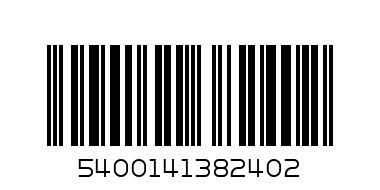 5400141382402